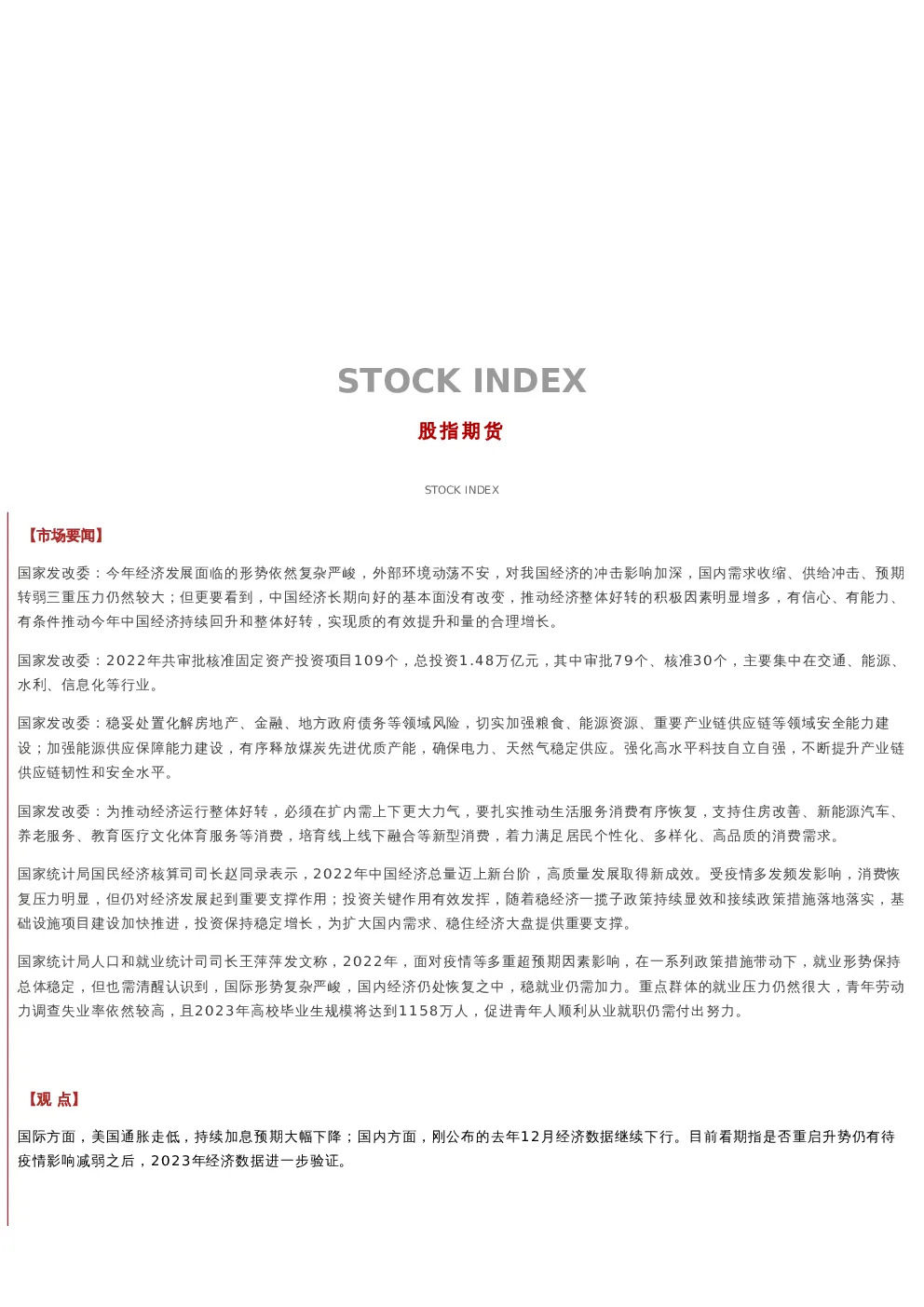 STOCK INDEX

股指期货

STOCK INDEX

【市场要闻】

国家发改委：今年经济发展面临的形势依然复杂严峻，外部环境动荡不安，对我国经济的冲击影响加深，国内需求收缩、供给冲击、预期转弱三重压力仍然较大；但更要看到，中国经济长期向好的基本面没有改变，推动经济整体好转的积极因素明显增多，有信心、有能力、有条件推动今年中国经济持续回升和整体好转，实现质的有效提升和量的合理增长。

国家发改委：2022年共审批核准固定资产投资项目109个，总投资1.48万亿元，其中审批79个、核准30个，主要集中在交通、能源、水利、信息化等行业。

国家发改委：稳妥处置化解房地产、金融、地方政府债务等领域风险，切实加强粮食、能源资源、重要产业链供应链等领域安全能力建设；加强能源供应保障能力建设，有序释放煤炭先进优质产能，确保电力、天然气稳定供应。强化高水平科技自立自强，不断提升产业链供应链韧性和安全水平。

国家发改委：为推动经济运行整体好转，必须在扩内需上下更大力气，要扎实推动生活服务消费有序恢复，支持住房改善、新能源汽车、养老服务、教育医疗文化体育服务等消费，培育线上线下融合等新型消费，着力满足居民个性化、多样化、高品质的消费需求。

国家统计局国民经济核算司司长赵同录表示，2022年中国经济总量迈上新台阶，高质量发展取得新成效。受疫情多发频发影响，消费恢复压力明显，但仍对经济发展起到重要支撑作用；投资关键作用有效发挥，随着稳经济一揽子政策持续显效和接续政策措施落地落实，基础设施项目建设加快推进，投资保持稳定增长，为扩大国内需求、稳住经济大盘提供重要支撑。

国家统计局人口和就业统计司司长王萍萍发文称，2022年，面对疫情等多重超预期因素影响，在一系列政策措施带动下，就业形势保持总体稳定，但也需清醒认识到，国际形势复杂严峻，国内经济仍处恢复之中，稳就业仍需加力。重点群体的就业压力仍然很大，青年劳动力调查失业率依然较高，且2023年高校毕业生规模将达到1158万人，促进青年人顺利从业就职仍需付出努力。

【观 点】

国际方面，美国通胀走低，持续加息预期大幅下降；国内方面，刚公布的去年12月经济数据继续下行。目前看期指是否重启升势仍有待疫情影响减弱之后，2023年经济数据进一步验证。